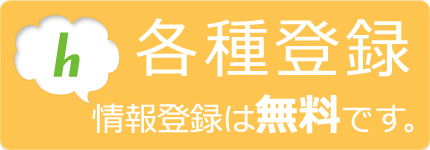 h
各種登録
情報登録は無料です。